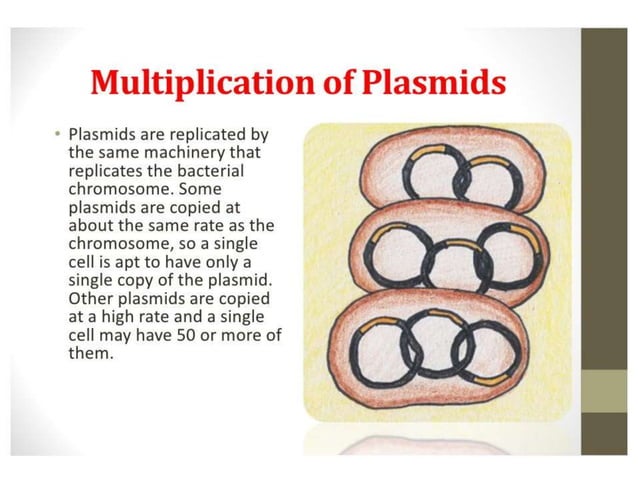 Multiplication of Plasmids

• Plasmids are replicated by the same machinery that replicates the bacterial chromosome. Some plasmids are copied at about the same rate as the chromosome, so a single cell is apt to have only a single copy of the plasmid. Other plasmids are copied at a high rate and a single cell may have 50 or more of them.